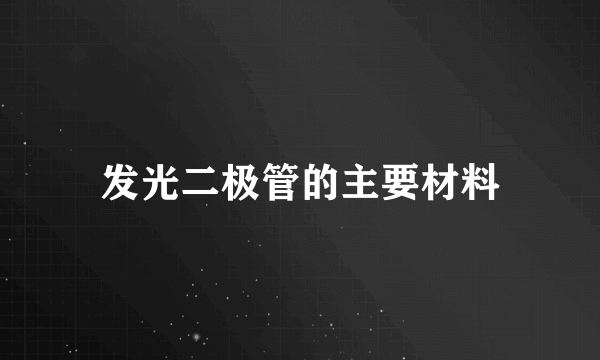 发光二极管的主要材料